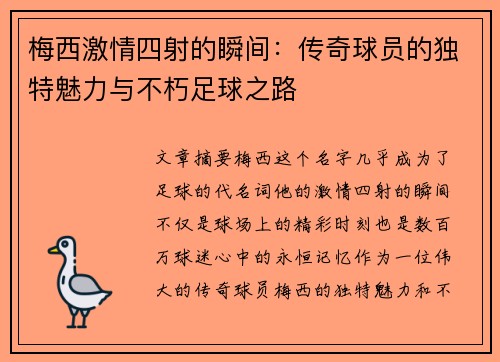 梅西激情四射的瞬间：传奇球员的独特魅力与不朽足球之路

文章摘要梅西这个名字几乎成为了足球的代名词他的激情四射的瞬间不仅是球场上的精彩时刻也是数百万球迷心中的永恒记忆作为一位伟大的传奇球员梅西的独特魅力和不